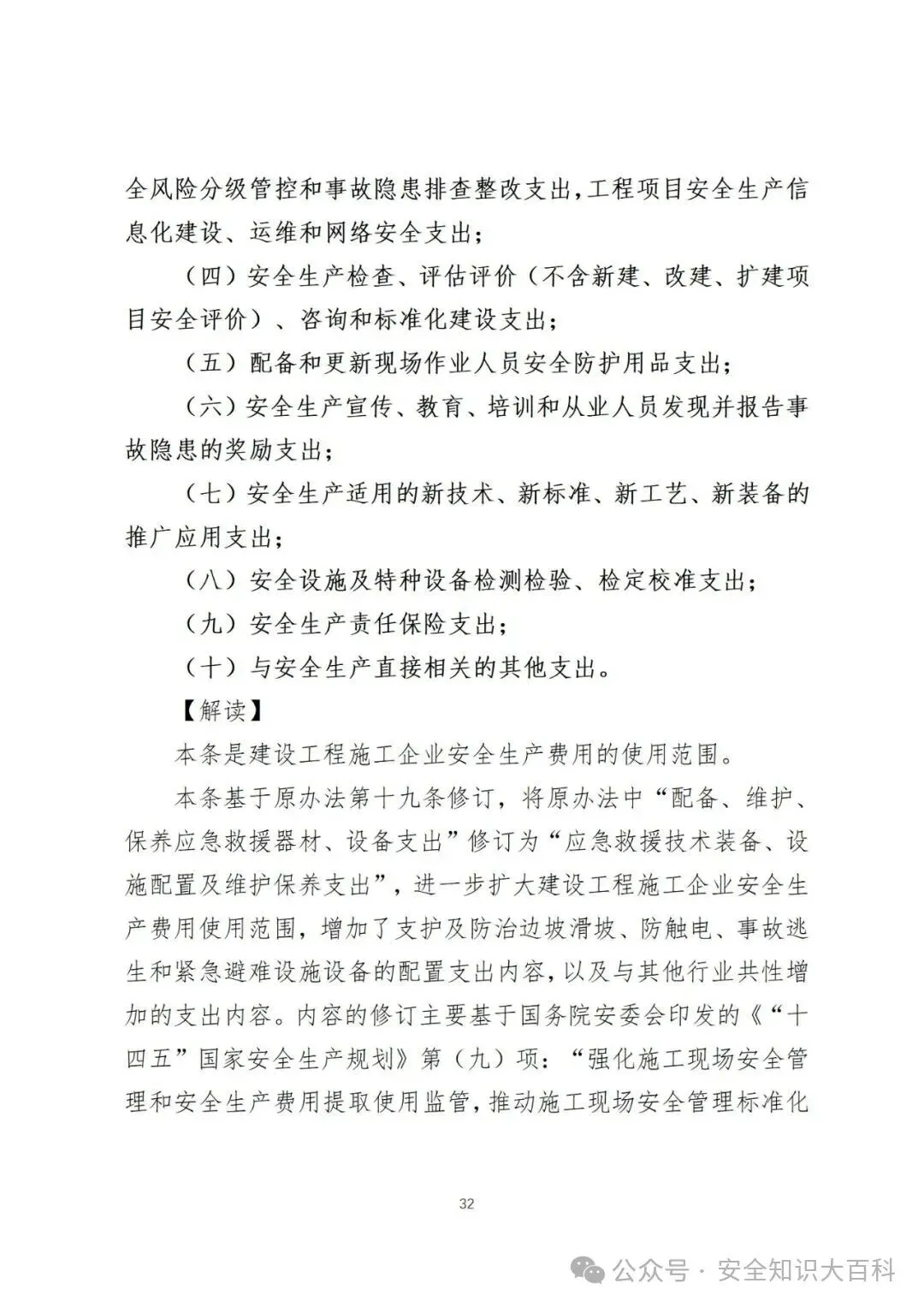 全风险分级管控和事故隐患排查整改支出，工程项目安全生产信息化建设、运维和网络安全支出；

（四）安全生产检查、评估评价（不含新建、改建、扩建项目安全评价）、咨询和标准化建设支出；

（五）配备和更新现场作业人员安全防护用品支出；

（六）安全生产宣传、教育、培训和从业人员发现并报告事故隐患的奖励支出；

（七）安全生产适用的新技术、新标准、新工艺、新装备的推广应用支出；

（八）安全设施及特种设备检测检验、检定校准支出；

（九）安全生产责任保险支出；

（十）与安全生产直接相关的其他支出。

【解读】

本条是建设工程施工企业安全生产费用的使用范围。

本条基于原办法第十九条修订，将原办法中“配备、维护、保养应急救援器材、设备支出”修订为“应急救援技术装备、设施配置及维护保养支出”，进一步扩大建设工程施工企业安全生产费用使用范围，增加了支护及防治边坡滑坡、防触电、事故逃生和紧急避难设施设备的配置支出内容，以及与其他行业共性增加的支出内容。内容的修订主要基于国务院安委会印发的《“十四五”国家安全生产规划》第（九）项：“强化施工现场安全管理和安全生产费用提取使用监管，推动施工现场安全管理标准化

32

公众号 · 安全知识大百科